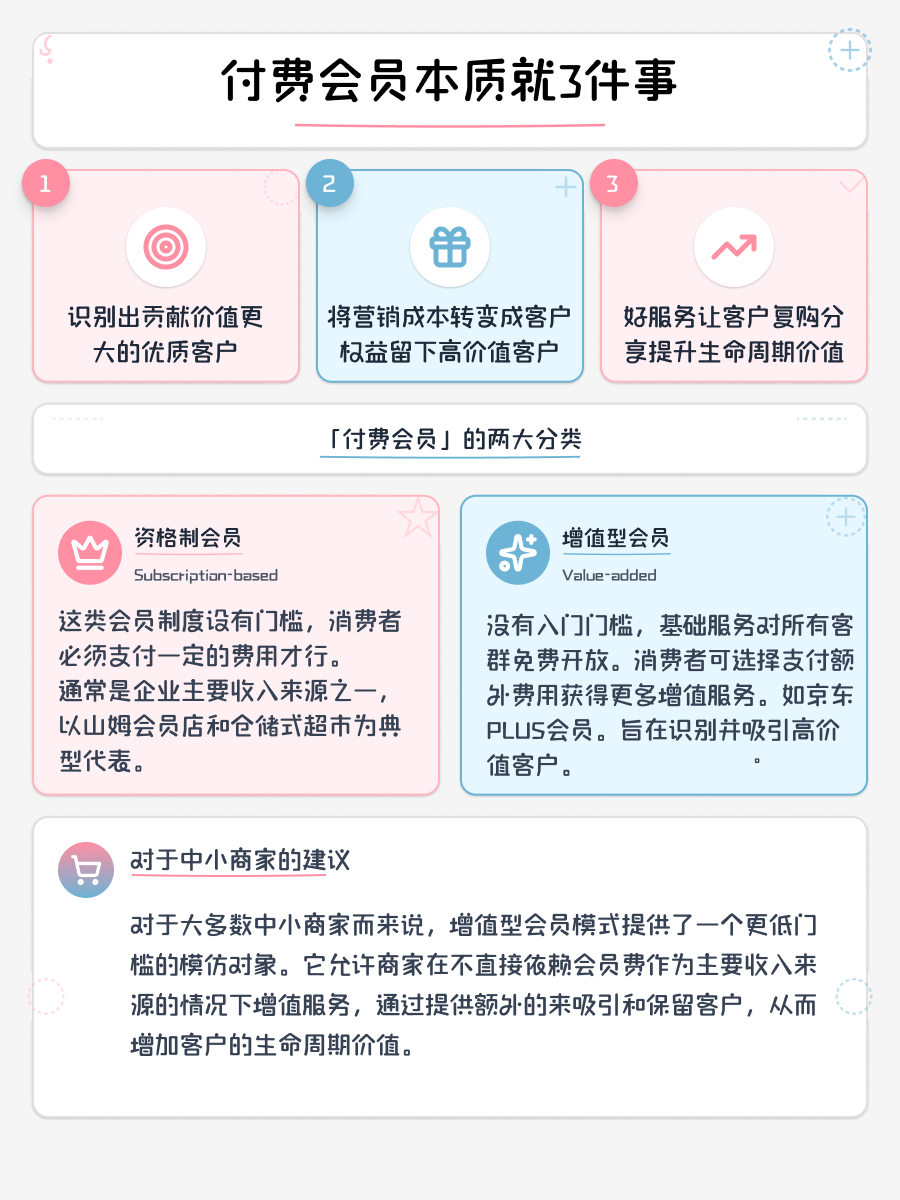 付费会员本质就3件事

1

识别出贡献价值更大的优质客户

2

将营销成本转变成客户权益留下高价值客户

3

好服务让客户复购分享提升生命周期价值

「付费会员」的两大分类

资格制会员
Subscription-based

这类会员制度设有门槛，消费者必须支付一定的费用才行。
通常是企业主要收入来源之一，以山姆会员店和仓储式超市为典型代表。

增值型会员
Value-added

没有入门门槛，基础服务对所有客群免费开放。消费者可选择支付额外费用获得更多增值服务。如京东PLUS会员。旨在识别并吸引高价值客户。

对于中小商家的建议

对于大多数中小商家而来说，增值型会员模式提供了一个更低门槛的模仿对象。它允许商家在不直接依赖会员费作为主要收入来源的情况下增值服务，通过提供额外的来吸引和保留客户，从而增加客户的生命周期价值。